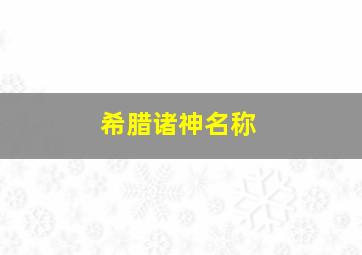 希腊诸神名称